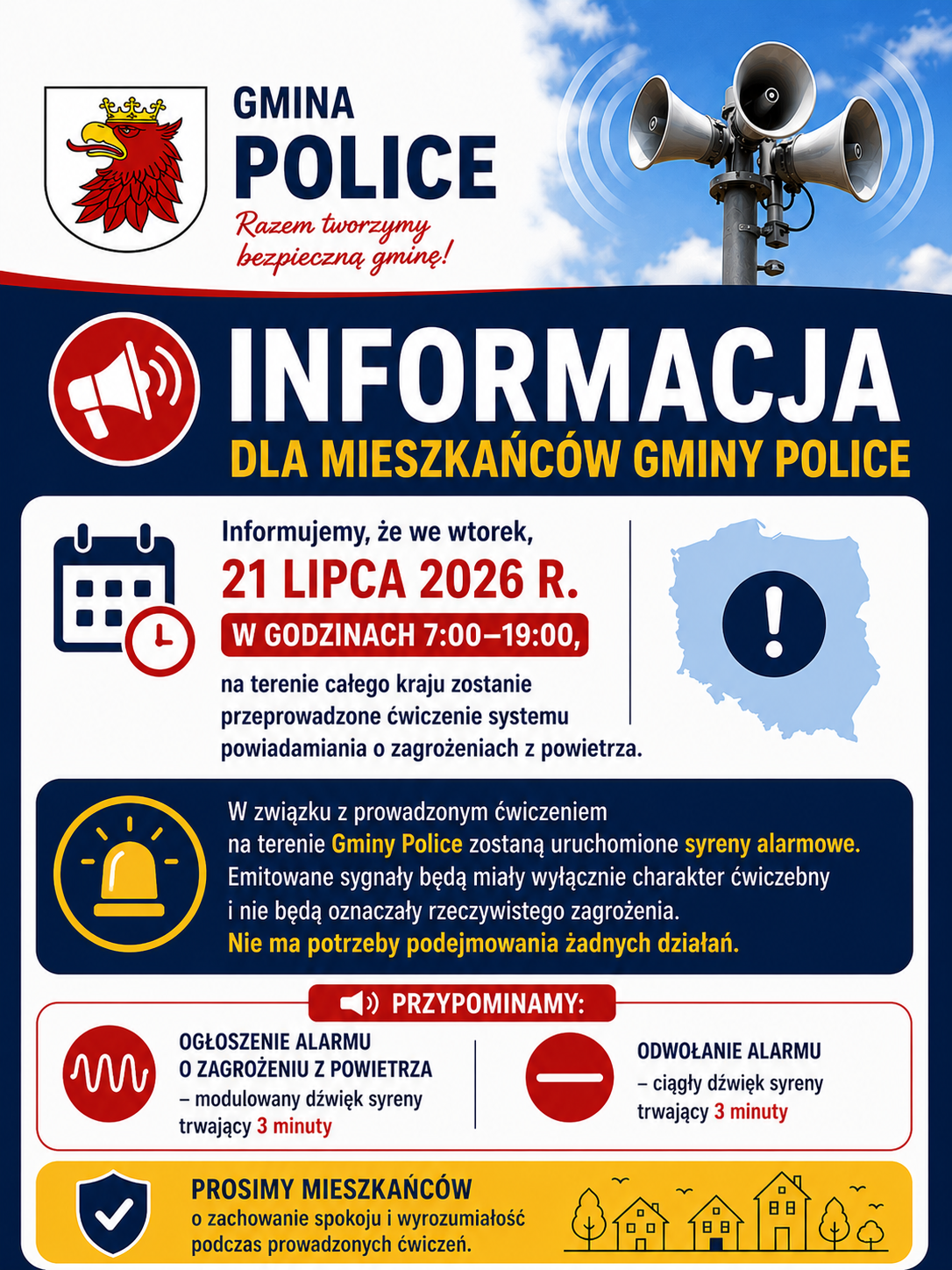 GMINA
POLICE
Razem tworzymy bezpieczną gminę!

INFORMACJA
DLA MIESZKAŃCÓW GMINY POLICE

Informujemy, że we wtorek,
21 LIPCA 2026 R.
W GODZINACH 7:00–19:00,
na terenie całego kraju zostanie przeprowadzone ćwiczenie systemu powiadamiania o zagrożeniach z powietrza.

W związku z prowadzonym ćwiczeniem na terenie Gminy Police zostaną uruchomione syreny alarmowe. Emitowane sygnały będą miały wyłącznie charakter ćwiczebny i nie będą oznaczały rzeczywistego zagrożenia.
Nie ma potrzeby podejmowania żadnych działań.

PRZYPOMINAMY:

OGŁOSZENIE ALARMU O ZAGROŻENIU Z POWIETRZA
– modulowany dźwięk syreny trwający 3 minuty

ODWOŁANIE ALARMU
– ciągły dźwięk syreny trwający 3 minuty

PROSIMY MIESZKAŃCÓW
o zachowanie spokoju i wyrozumiałość podczas prowadzonych ćwiczeń.